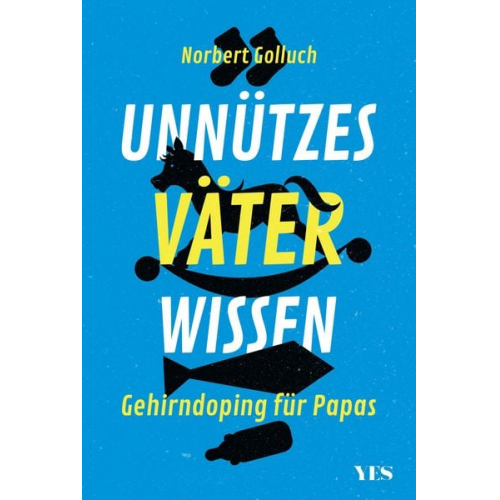 Norbert Golluch

UNNÜTZES
VÄTER
WISSEN

Gehirndoping für Papas

YES